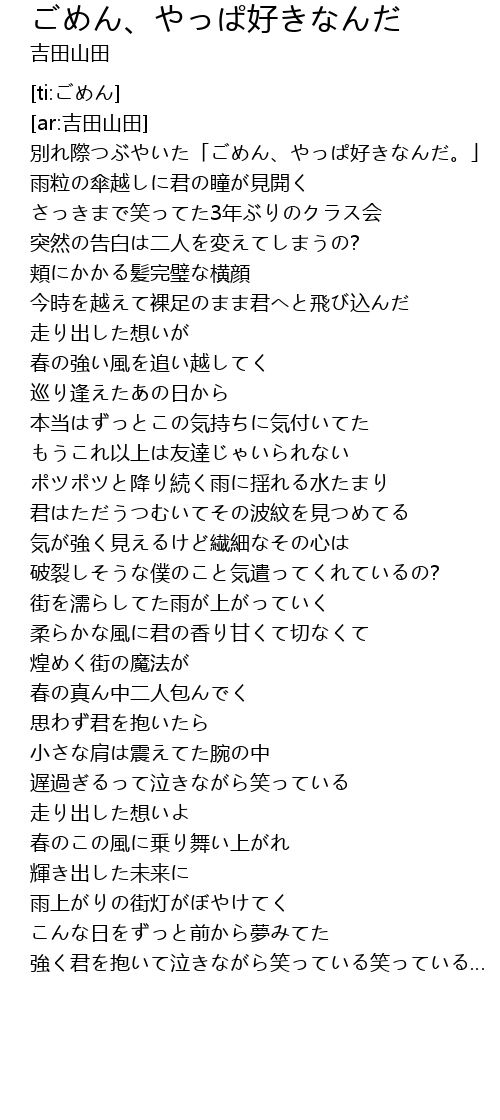 ごめん、やっぱ好きなんだ
吉田山田

[ti:ごめん]
[ar:吉田山田]
別れ際つぶやいた「ごめん、やっぱ好きなんだ。」
雨粒の傘越しに君の瞳が見開く
さっきまで笑ってた3年ぶりのクラス会
突然の告白は二人を変えてしまうの?
頬にかかる髪完璧な横顔
今時を越えて裸足のまま君へと飛び込んだ
走り出した想いが
春の強い風を追い越してく
巡り逢えたあの日から
本当はずっとこの気持ちに気付いてた
もうこれ以上は友達じゃいられない
ポツポツと降り続く雨に揺れる水たまり
君はただうつむいてその波紋を見つめてる
気が強く見えるけど繊細なその心は
破裂しそうな僕のこと気遣ってくれているの?
街を濡らしてた雨が上がっていく
柔らかな風に君の香り甘くて切なくて
煌めく街の魔法が
春の真ん中二人包んでく
思わず君を抱いたら
小さな肩は震えてた腕の中
遅過ぎるって泣きながら笑っている
走り出した想いよ
春のこの風に乗り舞い上がれ
輝き出した未来に
雨上がりの街灯がぼやけてく
こんな日をずっと前から夢みてた
強く君を抱いて泣きながら笑っている笑っている...